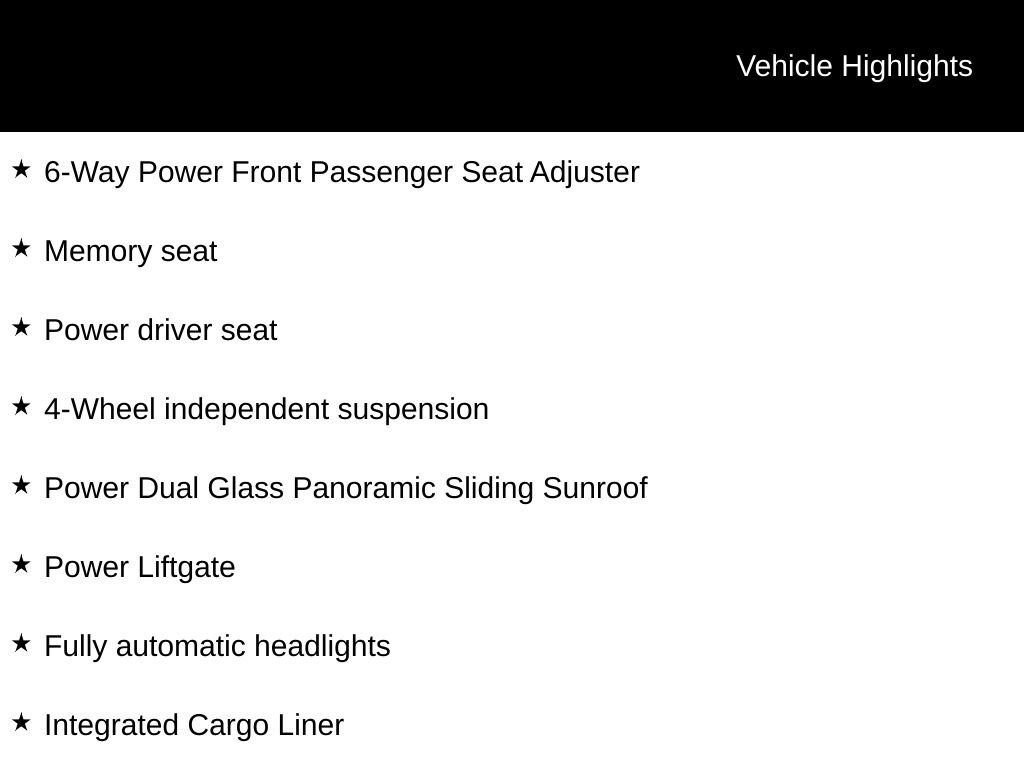 Vehicle Highlights

★ 6-Way Power Front Passenger Seat Adjuster

★ Memory seat

★ Power driver seat

★ 4-Wheel independent suspension

★ Power Dual Glass Panoramic Sliding Sunroof

★ Power Liftgate

★ Fully automatic headlights

★ Integrated Cargo Liner